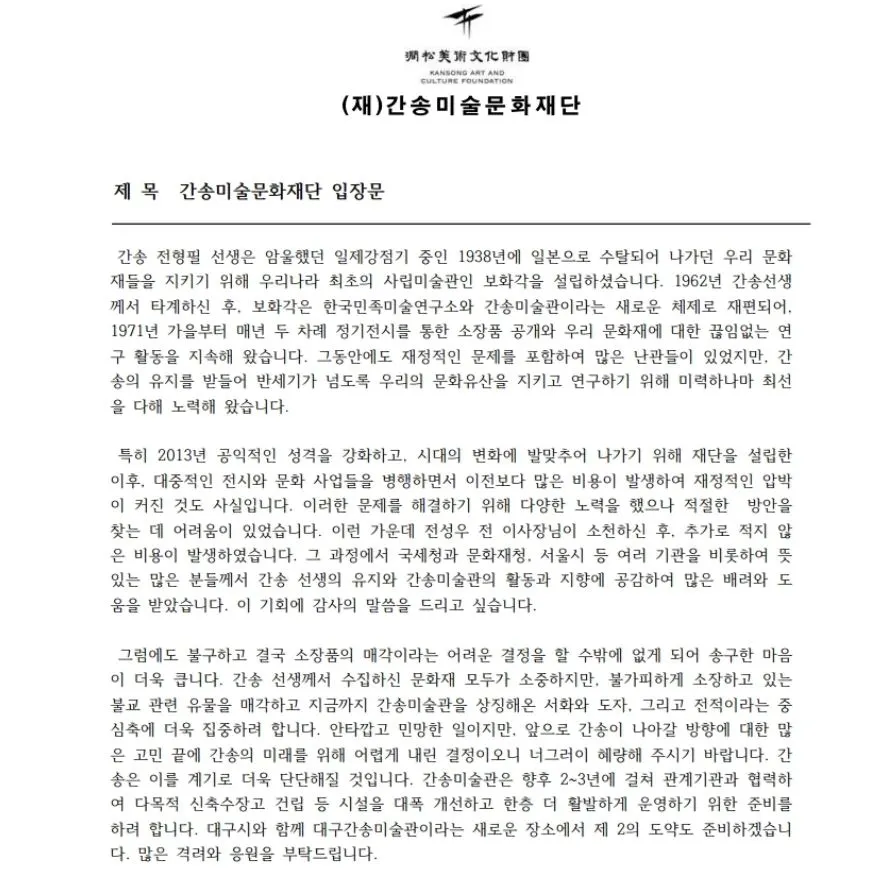 澗松美術文化財團
KANSONG ART AND CULTURE FOUNDATION

(재)간송미술문화재단

제 목 간송미술문화재단 입장문

간송 전형필 선생은 암울했던 일제강점기 중인 1938년에 일본으로 수탈되어 나가던 우리 문화재들을 지키기 위해 우리나라 최초의 사립미술관인 보화각을 설립하셨습니다. 1962년 간송선생께서 타계하신 후, 보화각은 한국민족미술연구소와 간송미술관이라는 새로운 체제로 재편되어, 1971년 가을부터 매년 두 차례 정기전시를 통한 소장품 공개와 우리 문화재에 대한 끊임없는 연구 활동을 지속해 왔습니다. 그동안에도 재정적인 문제를 포함하여 많은 난관들이 있었지만, 간송의 유지를 받들어 반세기가 넘도록 우리의 문화유산을 지키고 연구하기 위해 미력하나마 최선을 다해 노력해 왔습니다.

특히 2013년 공익적인 성격을 강화하고, 시대의 변화에 발맞추어 나가기 위해 재단을 설립한 이후, 대중적인 전시와 문화 사업들을 병행하면서 이전보다 많은 비용이 발생하여 재정적인 압박이 커진 것도 사실입니다. 이러한 문제를 해결하기 위해 다양한 노력을 했으나 적절한 방안을 찾는 데 어려움이 있었습니다. 이런 가운데 전성우 전 이사장님이 소천하신 후, 추가로 적지 않은 비용이 발생하였습니다. 그 과정에서 국세청과 문화재청, 서울시 등 여러 기관을 비롯하여 뜻있는 많은 분들께서 간송 선생의 유지와 간송미술관의 활동과 지향에 공감하여 많은 배려와 도움을 받았습니다. 이 기회에 감사의 말씀을 드리고 싶습니다.

그럼에도 불구하고 결국 소장품의 매각이라는 어려운 결정을 할 수밖에 없게 되어 송구한 마음이 더욱 큽니다. 간송 선생께서 수집하신 문화재 모두가 소중하지만, 불가피하게 소장하고 있는 불교 관련 유물을 매각하고 지금까지 간송미술관을 상징해온 서화와 도자, 그리고 전적이라는 중심축에 더욱 집중하려 합니다. 안타깝고 민망한 일이지만, 앞으로 간송이 나아갈 방향에 대한 많은 고민 끝에 간송의 미래를 위해 어렵게 내린 결정이오니 너그러이 혜량해 주시기 바랍니다. 간송은 이를 계기로 더욱 단단해질 것입니다. 간송미술관은 향후 2~3년에 걸쳐 관계기관과 협력하여 다목적 신축수장고 건립 등 시설을 대폭 개선하고 한층 더 활발하게 운영하기 위한 준비를 하려 합니다. 대구시와 함께 대구간송미술관이라는 새로운 장소에서 제 2의 도약도 준비하겠습니다. 많은 격려와 응원을 부탁드립니다.